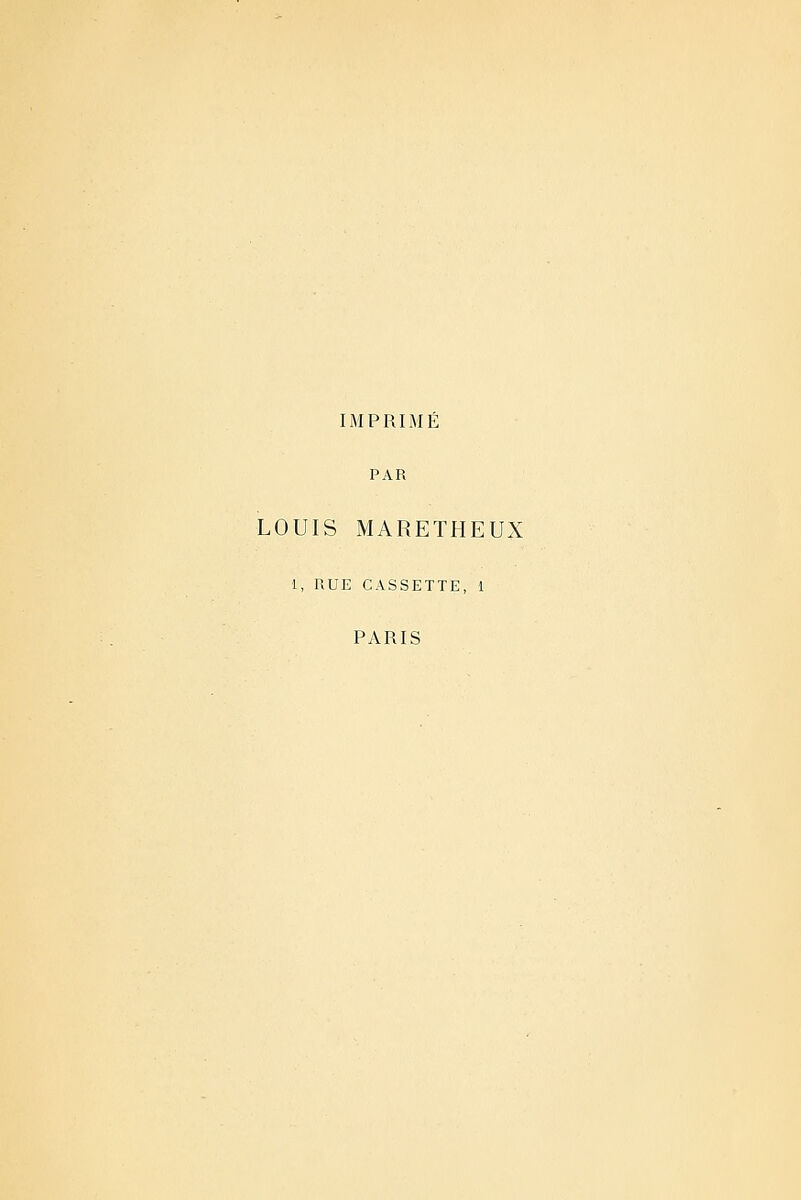 IMPRIMÉ

PAR

LOUIS MARETHEUX

1, RUE CASSETTE, 1

PARIS